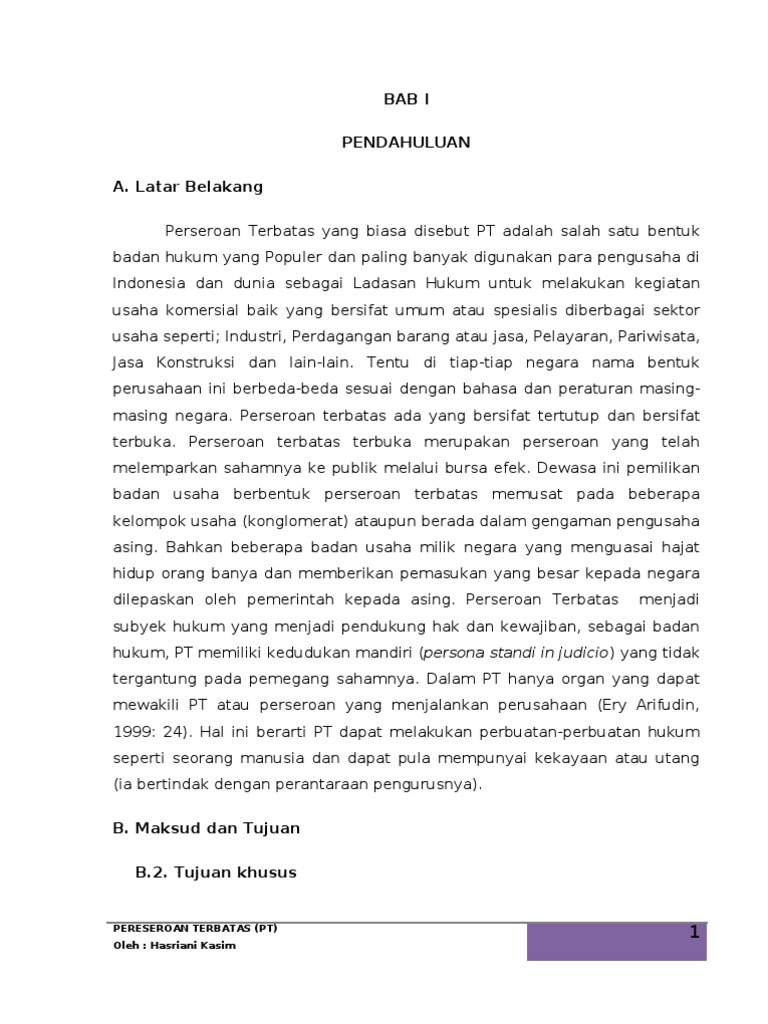 BAB I

PENDAHULUAN

A. Latar Belakang

Perseroan Terbatas yang biasa disebut PT adalah salah satu bentuk badan hukum yang Populer dan paling banyak digunakan para pengusaha di Indonesia dan dunia sebagai Ladasan Hukum untuk melakukan kegiatan usaha komersial baik yang bersifat umum atau spesialis diberbagai sektor usaha seperti; Industri, Perdagangan barang atau jasa, Pelayaran, Pariwisata, Jasa Konstruksi dan lain-lain. Tentu di tiap-tiap negara nama bentuk perusahaan ini berbeda-beda sesuai dengan bahasa dan peraturan masing-masing negara. Perseroan terbatas ada yang bersifat tertutup dan bersifat terbuka. Perseroan terbatas terbuka merupakan perseroan yang telah melemparkan sahamnya ke publik melalui bursa efek. Dewasa ini pemilikan badan usaha berbentuk perseroan terbatas memusat pada beberapa kelompok usaha (konglomerat) ataupun berada dalam gengaman pengusaha asing. Bahkan beberapa badan usaha milik negara yang menguasai hajat hidup orang banya dan memberikan pemasukan yang besar kepada negara dilepaskan oleh pemerintah kepada asing. Perseroan Terbatas menjadi subyek hukum yang menjadi pendukung hak dan kewajiban, sebagai badan hukum, PT memiliki kedudukan mandiri (persona standi in judicio) yang tidak tergantung pada pemegang sahamnya. Dalam PT hanya organ yang dapat mewakili PT atau perseroan yang menjalankan perusahaan (Ery Arifudin, 1999: 24). Hal ini berarti PT dapat melakukan perbuatan-perbuatan hukum seperti seorang manusia dan dapat pula mempunyai kekayaan atau utang (ia bertindak dengan perantaraan pengurusnya).

B. Maksud dan Tujuan

B.2. Tujuan khusus

PERESEROAN TERBATAS (PT)
Oleh : Hasriani Kasim

1